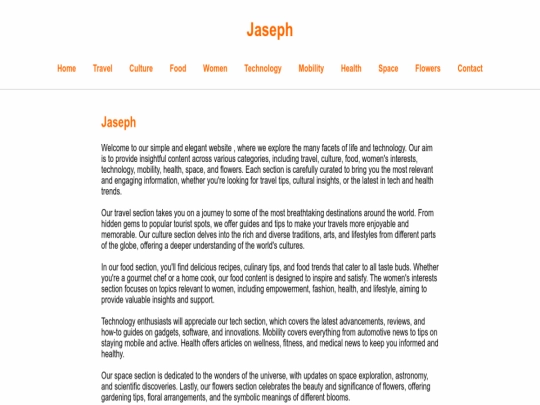 Jaseph

Home Travel Culture Food Women Technology Mobility Health Space Flowers Contact

Jaseph

Welcome to our simple and elegant website , where we explore the many facets of life and technology. Our aim is to provide insightful content across various categories, including travel, culture, food, women's interests, technology, mobility, health, space, and flowers. Each section is carefully curated to bring you the most relevant and engaging information, whether you're looking for travel tips, cultural insights, or the latest in tech and health trends.

Our travel section takes you on a journey to some of the most breathtaking destinations around the world. From hidden gems to popular tourist spots, we offer guides and tips to make your travels more enjoyable and memorable. Our culture section delves into the rich and diverse traditions, arts, and lifestyles from different parts of the globe, offering a deeper understanding of the world's cultures.

In our food section, you'll find delicious recipes, culinary tips, and food trends that cater to all taste buds. Whether you're a gourmet chef or a home cook, our food content is designed to inspire and satisfy. The women's interests section focuses on topics relevant to women, including empowerment, fashion, health, and lifestyle, aiming to provide valuable insights and support.

Technology enthusiasts will appreciate our tech section, which covers the latest advancements, reviews, and how-to guides on gadgets, software, and innovations. Mobility covers everything from automotive news to tips on staying mobile and active. Health offers articles on wellness, fitness, and medical news to keep you informed and healthy.

Our space section is dedicated to the wonders of the universe, with updates on space exploration, astronomy, and scientific discoveries. Lastly, our flowers section celebrates the beauty and significance of flowers, offering gardening tips, floral arrangements, and the symbolic meanings of different blooms.